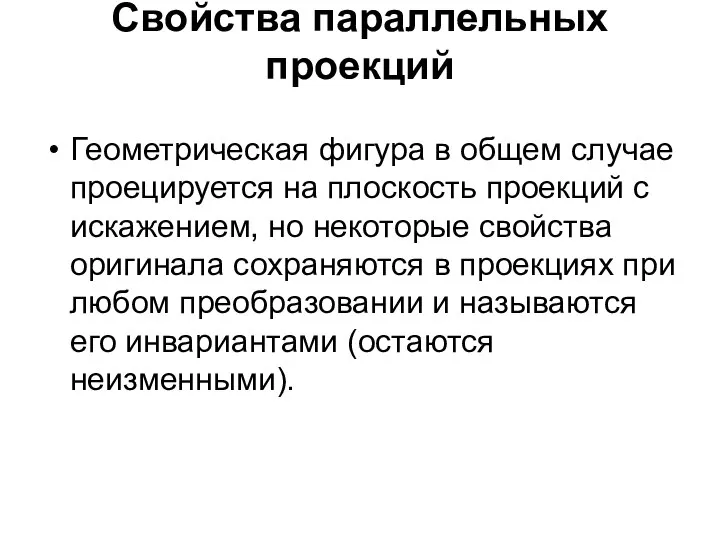 Свойства параллельных проекций

• Геометрическая фигура в общем случае проецируется на плоскость проекций с искажением, но некоторые свойства оригинала сохраняются в проекциях при любом преобразовании и называются его инвариантами (остаются неизменными).